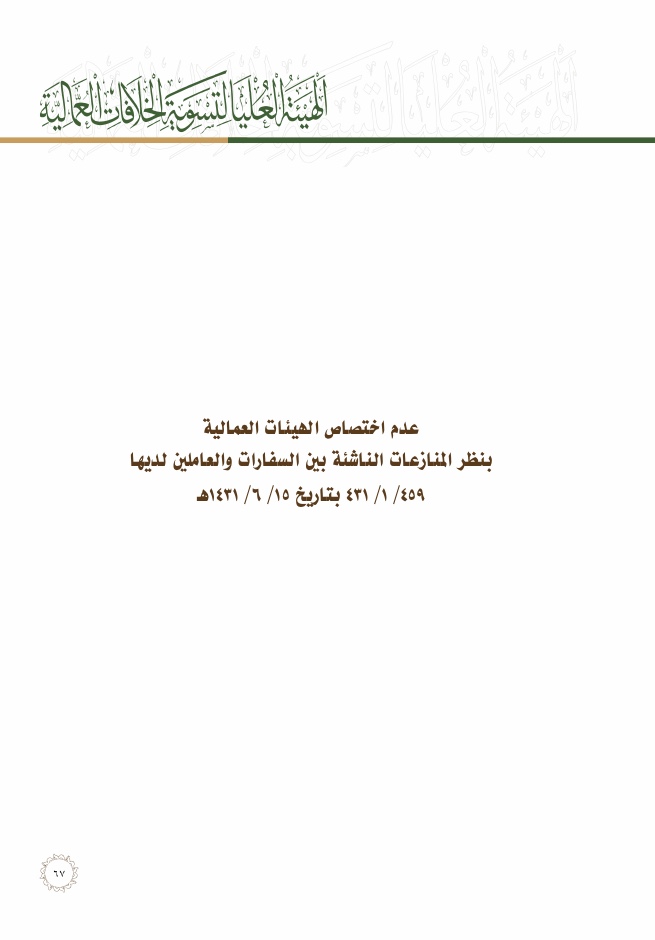 الهيئة العليا لتسوية الخلافات العمالية

عدم اختصاص الهيئات العمالية
بنظر المنازعات الناشئة بين السفارات والعاملين لديها
٤٥٩/ ١/ ٤٣١ بتاريخ ١٥/ ٦/ ١٤٣١هـ

٦٧